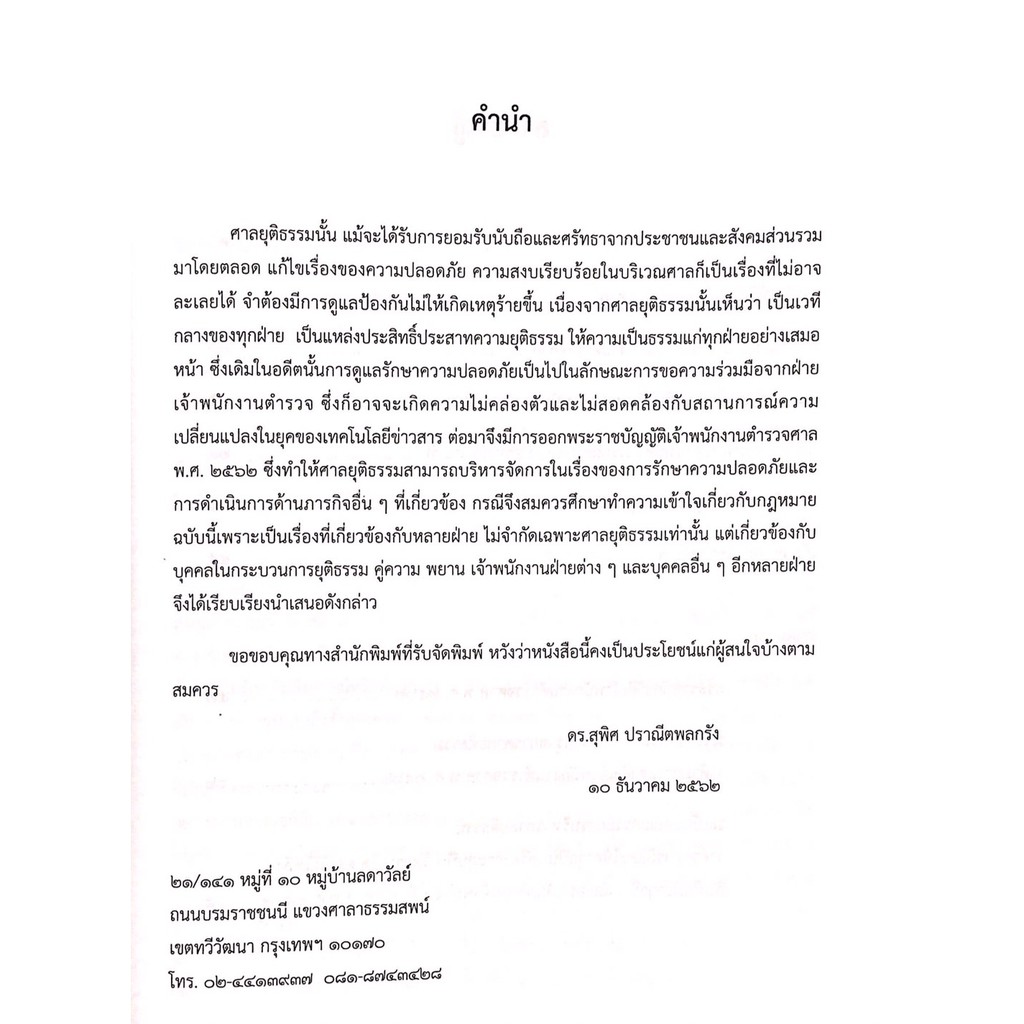 คำนำ

ศาลยุติธรรมนั้น แม้จะได้รับการยอมรับนับถือและศรัทธาจากประชาชนและสังคมส่วนรวมมาโดยตลอด แก้ไขเรื่องของความปลอดภัย ความสงบเรียบร้อยในบริเวณศาลก็เป็นเรื่องที่ไม่อาจละเลยได้ จำต้องมีการดูแลป้องกันไม่ให้เกิดเหตุร้ายขึ้น เนื่องจากศาลยุติธรรมนั้นเห็นว่า เป็นเวทีกลางของทุกฝ่าย เป็นแหล่งประสิทธิ์ประสาทความยุติธรรม ให้ความเป็นธรรมแก่ทุกฝ่ายอย่างเสมอหน้า ซึ่งเดิมในอดีตนั้นการดูแลรักษาความปลอดภัยเป็นไปในลักษณะการขอความร่วมมือจากฝ่ายเจ้าพนักงานตำรวจ ซึ่งก็อาจจะเกิดความไม่คล่องตัวและไม่สอดคล้องกับสถานการณ์ความเปลี่ยนแปลงในยุคของเทคโนโลยีข่าวสาร ต่อมาจึงมีการออกพระราชบัญญัติเจ้าพนักงานตำรวจศาล พ.ศ. ๒๕๖๒ ซึ่งทำให้ศาลยุติธรรมสามารถบริหารจัดการในเรื่องของการรักษาความปลอดภัยและการดำเนินการด้านภารกิจอื่น ๆ ที่เกี่ยวข้อง กรณีจึงสมควรศึกษาทำความเข้าใจเกี่ยวกับกฎหมายฉบับนี้เพราะเป็นเรื่องที่เกี่ยวข้องกับหลายฝ่าย ไม่จำกัดเฉพาะศาลยุติธรรมเท่านั้น แต่เกี่ยวข้องกับบุคคลในกระบวนการยุติธรรม คู่ความ พยาน เจ้าพนักงานฝ่ายต่าง ๆ และบุคคลอื่น ๆ อีกหลายฝ่าย จึงได้เรียบเรียงนำเสนอดังกล่าว

ขอขอบคุณทางสำนักพิมพ์ที่รับจัดพิมพ์ หวังว่าหนังสือนี้คงเป็นประโยชน์แก่ผู้สนใจบ้างตามสมควร

ดร.สุพิศ ปราณีตพลกรัง

๑๐ ธันวาคม ๒๕๖๒

๒๑/๑๔๑ หมู่ที่ ๑๐ หมู่บ้านลดาวัลย์
ถนนบรมราชชนนี แขวงศาลาธรรมสพน์
เขตทวีวัฒนา กรุงเทพฯ ๑๐๑๗๐
โทร. ๐๒-๔๔๑๓๙๓๗ ๐๘๑-๘๗๔๓๔๒๘